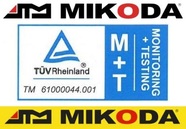 MIKODA®

TÜVRheinland®

TM 61000044.001

M
+
T

MONITORING
+ TESTING

MIKODA®